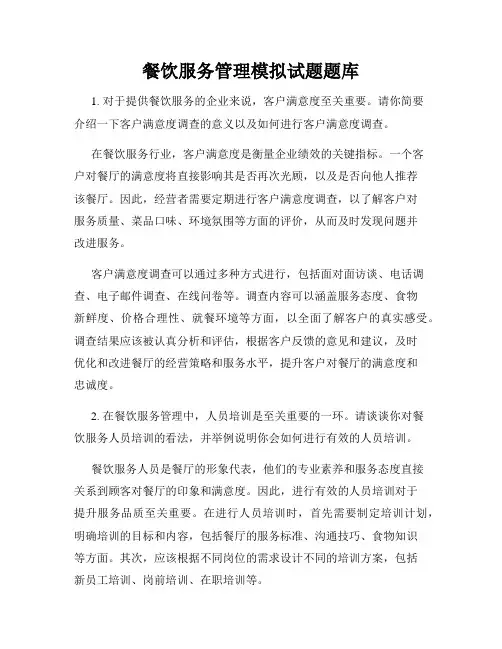 餐饮服务管理模拟试题题库

1. 对于提供餐饮服务的企业来说，客户满意度至关重要。请你简要介绍一下客户满意度调查的意义以及如何进行客户满意度调查。

在餐饮服务行业，客户满意度是衡量企业绩效的关键指标。一个客户对餐厅的满意度将直接影响其是否再次光顾，以及是否向他人推荐该餐厅。因此，经营者需要定期进行客户满意度调查，以了解客户对服务质量、菜品口味、环境氛围等方面的评价，从而及时发现问题并改进服务。

客户满意度调查可以通过多种方式进行，包括面对面访谈、电话调查、电子邮件调查、在线问卷等。调查内容可以涵盖服务态度、食物新鲜度、价格合理性、就餐环境等方面，以全面了解客户的真实感受。调查结果应该被认真分析和评估，根据客户反馈的意见和建议，及时优化和改进餐厅的经营策略和服务水平，提升客户对餐厅的满意度和忠诚度。

2. 在餐饮服务管理中，人员培训是至关重要的一环。请谈谈你对餐饮服务人员培训的看法，并举例说明你会如何进行有效的人员培训。

餐饮服务人员是餐厅的形象代表，他们的专业素养和服务态度直接关系到顾客对餐厅的印象和满意度。因此，进行有效的人员培训对于提升服务品质至关重要。在进行人员培训时，首先需要制定培训计划，明确培训的目标和内容，包括餐厅的服务标准、沟通技巧、食物知识等方面。其次，应该根据不同岗位的需求设计不同的培训方案，包括新员工培训、岗前培训、在职培训等。